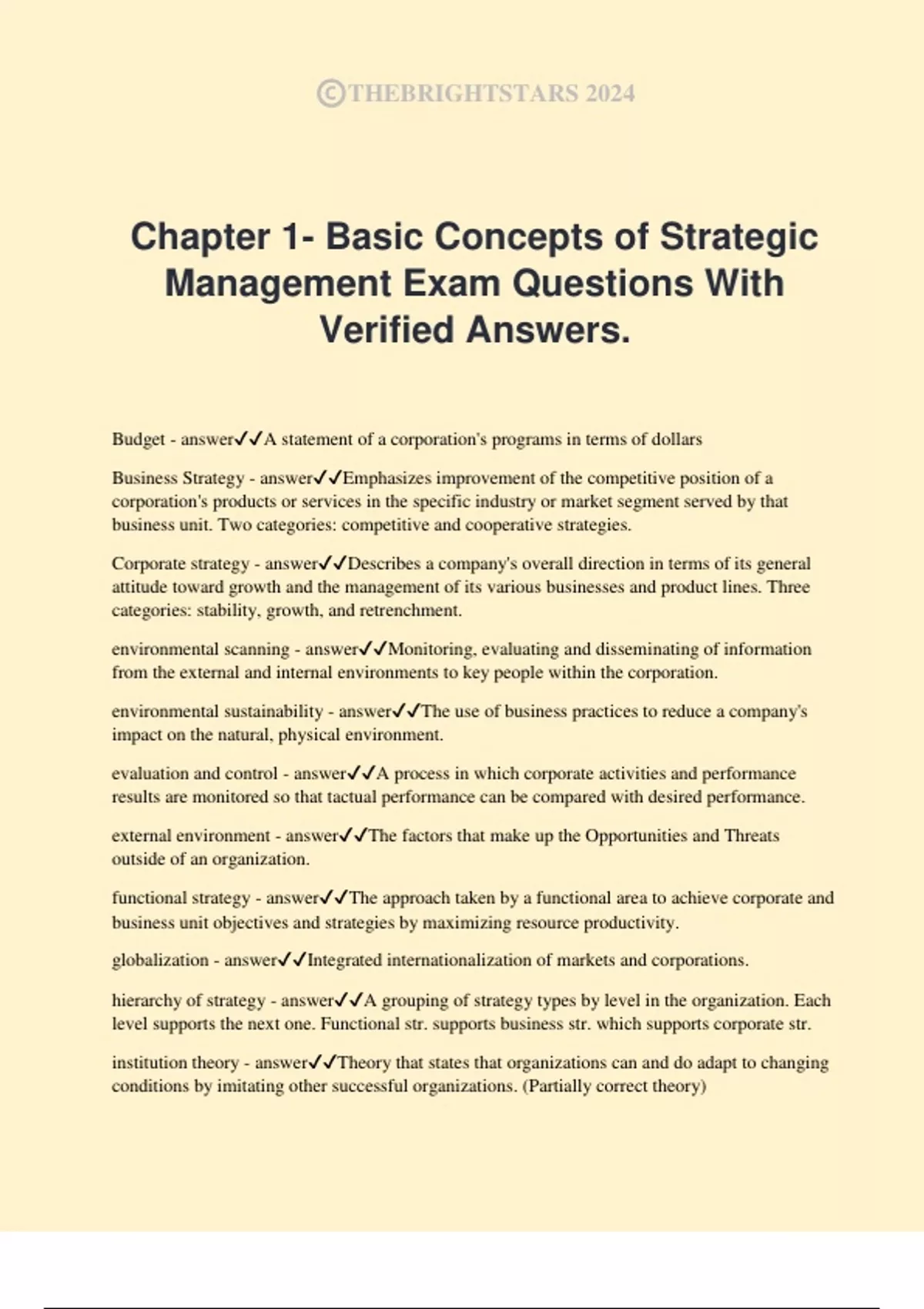 ©THEBRIGHTSTARS 2024

Chapter 1- Basic Concepts of Strategic Management Exam Questions With Verified Answers.

Budget - answer✓✓A statement of a corporation's programs in terms of dollars

Business Strategy - answer✓✓Emphasizes improvement of the competitive position of a corporation's products or services in the specific industry or market segment served by that business unit. Two categories: competitive and cooperative strategies.

Corporate strategy - answer✓✓Describes a company's overall direction in terms of its general attitude toward growth and the management of its various businesses and product lines. Three categories: stability, growth, and retrenchment.

environmental scanning - answer✓✓Monitoring, evaluating and disseminating of information from the external and internal environments to key people within the corporation.

environmental sustainability - answer✓✓The use of business practices to reduce a company's impact on the natural, physical environment.

evaluation and control - answer✓✓A process in which corporate activities and performance results are monitored so that tactual performance can be compared with desired performance.

external environment - answer✓✓The factors that make up the Opportunities and Threats outside of an organization.

functional strategy - answer✓✓The approach taken by a functional area to achieve corporate and business unit objectives and strategies by maximizing resource productivity.

globalization - answer✓✓Integrated internationalization of markets and corporations.

hierarchy of strategy - answer✓✓A grouping of strategy types by level in the organization. Each level supports the next one. Functional str. supports business str. which supports corporate str.

institution theory - answer✓✓Theory that states that organizations can and do adapt to changing conditions by imitating other successful organizations. (Partially correct theory)